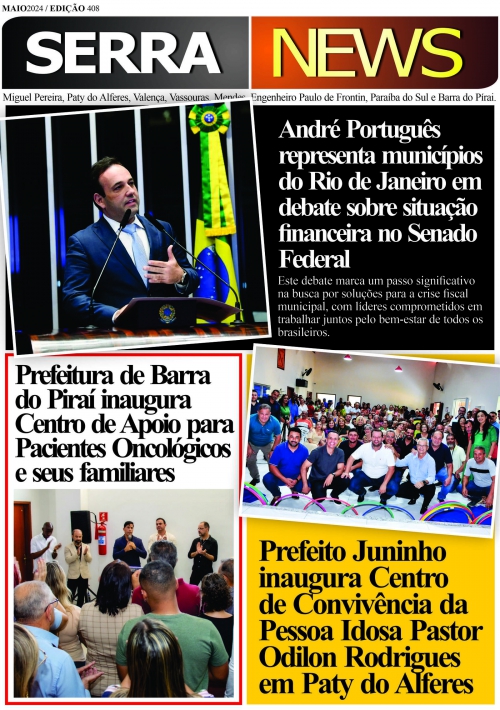 MAIO2024 / EDIÇÃO 408

SERRA NEWS

Miguel Pereira, Paty do Alferes, Valença, Vassouras, Mendes, Engenheiro Paulo de Frontin, Paraíba do Sul e Barra do Piraí.

André Português representa municípios do Rio de Janeiro em debate sobre situação financeira no Senado Federal

Este debate marca um passo significativo na busca por soluções para a crise fiscal municipal, com líderes comprometidos em trabalhar juntos pelo bem-estar de todos os brasileiros.

Prefeitura de Barra do Piraí inaugura Centro de Apoio para Pacientes Oncológicos e seus familiares

Prefeito Juninho inaugura Centro de Convivência da Pessoa Idosa Pastor Odilon Rodrigues em Paty do Alferes